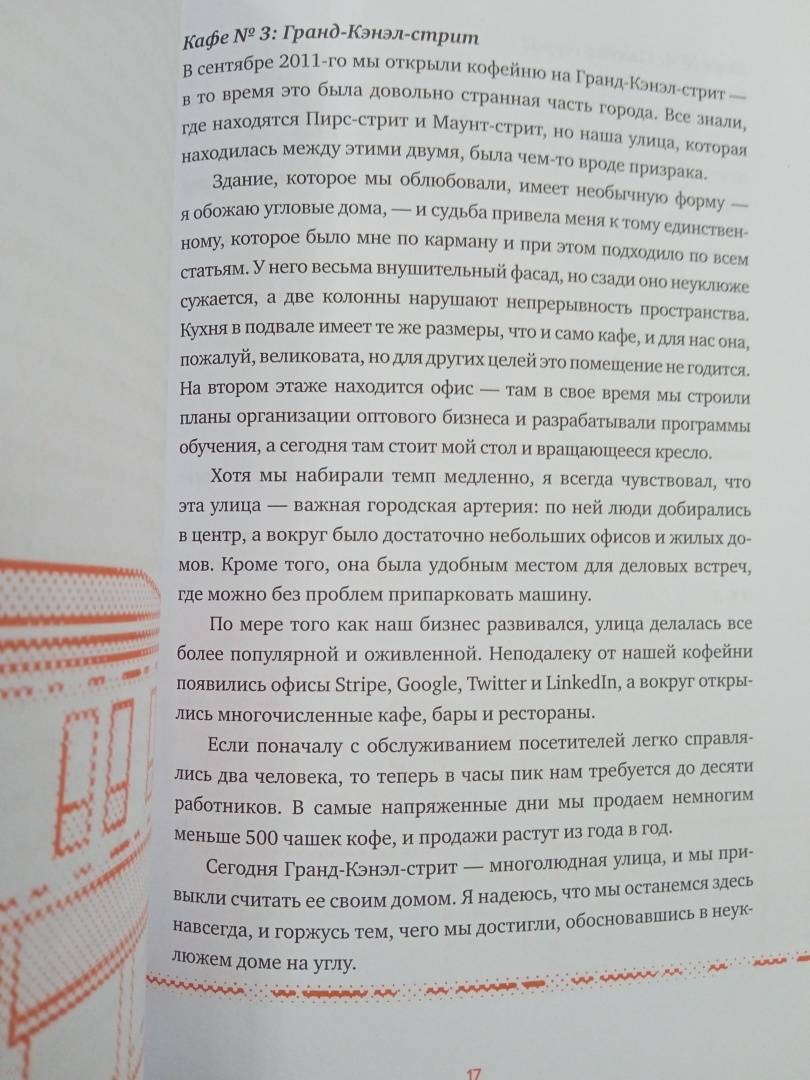 Кафе № 3: Гранд-Кэнэл-стрит

В сентябре 2011-го мы открыли кофейню на Гранд-Кэнэл-стрит — в то время это была довольно странная часть города. Все знали, где находятся Пирс-стрит и Маунт-стрит, но наша улица, которая находилась между этими двумя, была чем-то вроде призрака.

Здание, которое мы облюбовали, имеет необычную форму — я обожаю угловые дома, — и судьба привела меня к тому единственному, которое было мне по карману и при этом подходило по всем статьям. У него весьма внушительный фасад, но сзади оно неуклюже сужается, а две колонны нарушают непрерывность пространства. Кухня в подвале имеет те же размеры, что и само кафе, и для нас она, пожалуй, великовата, но для других целей это помещение не годится. На втором этаже находится офис — там в свое время мы строили планы организации оптового бизнеса и разрабатывали программы обучения, а сегодня там стоит мой стол и вращающееся кресло.

Хотя мы набирали темп медленно, я всегда чувствовал, что эта улица — важная городская артерия: по ней люди добирались в центр, а вокруг было достаточно небольших офисов и жилых домов. Кроме того, она была удобным местом для деловых встреч, где можно без проблем припарковать машину.

По мере того как наш бизнес развивался, улица делалась все более популярной и оживленной. Неподалеку от нашей кофейни появились офисы Stripe, Google, Twitter и LinkedIn, а вокруг открылись многочисленные кафе, бары и рестораны.

Если поначалу с обслуживанием посетителей легко справлялись два человека, то теперь в часы пик нам требуется до десяти работников. В самые напряженные дни мы продаем немногим меньше 500 чашек кофе, и продажи растут из года в год.

Сегодня Гранд-Кэнэл-стрит — многолюдная улица, и мы привыкли считать ее своим домом. Я надеюсь, что мы останемся здесь навсегда, и горжусь тем, чего мы достигли, обосновавшись в неуклюжем доме на углу.

17